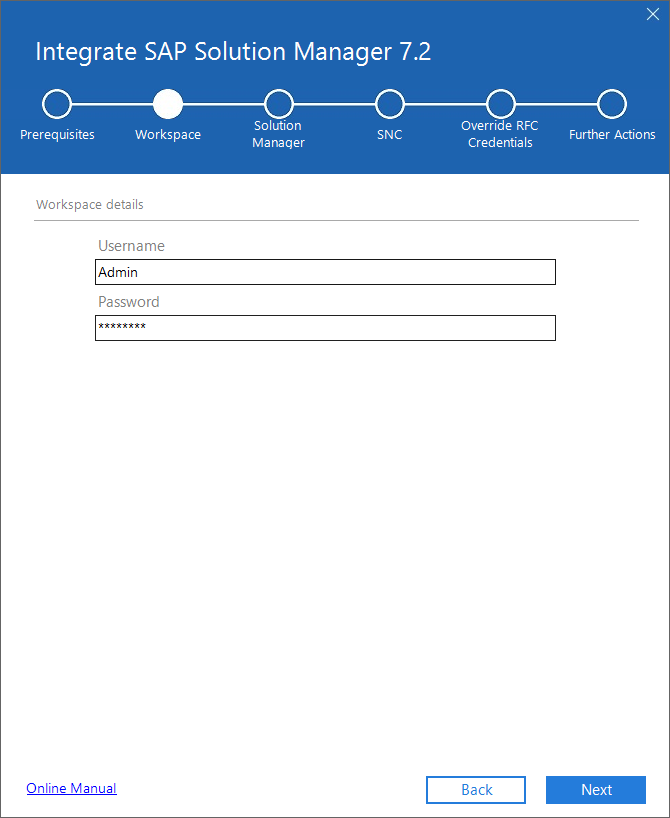 Integrate SAP Solution Manager 7.2

Prerequisites
Workspace
Solution Manager
SNC
Override RFC Credentials
Further Actions

Workspace details

Username
Admin
Password
********

Online Manual
Back
Next